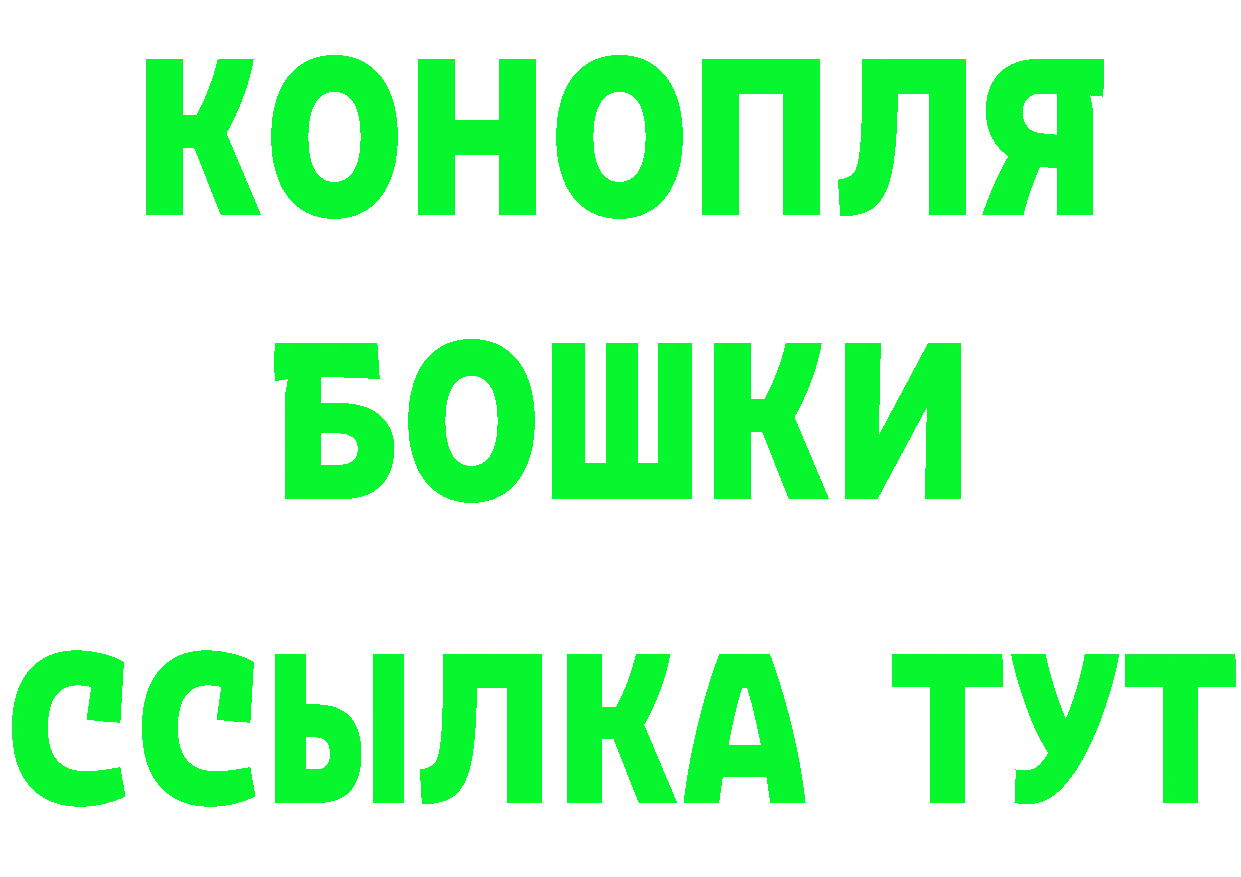 КОНОПЛЯ
БОШКИ
ССЫЛКА ТУТ